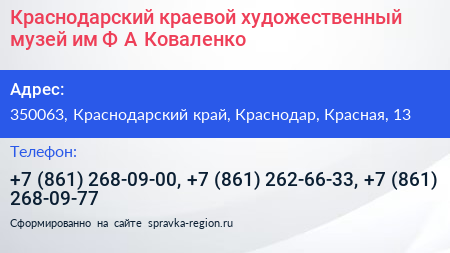 Краснодарский краевой художественный музей им Ф А Коваленко

Адрес:

350063, Краснодарский край, Краснодар, Красная, 13

Телефон:

+7 (861) 268-09-00, +7 (861) 262-66-33, +7 (861) 268-09-77

Сформированно на сайте spravka-region.ru